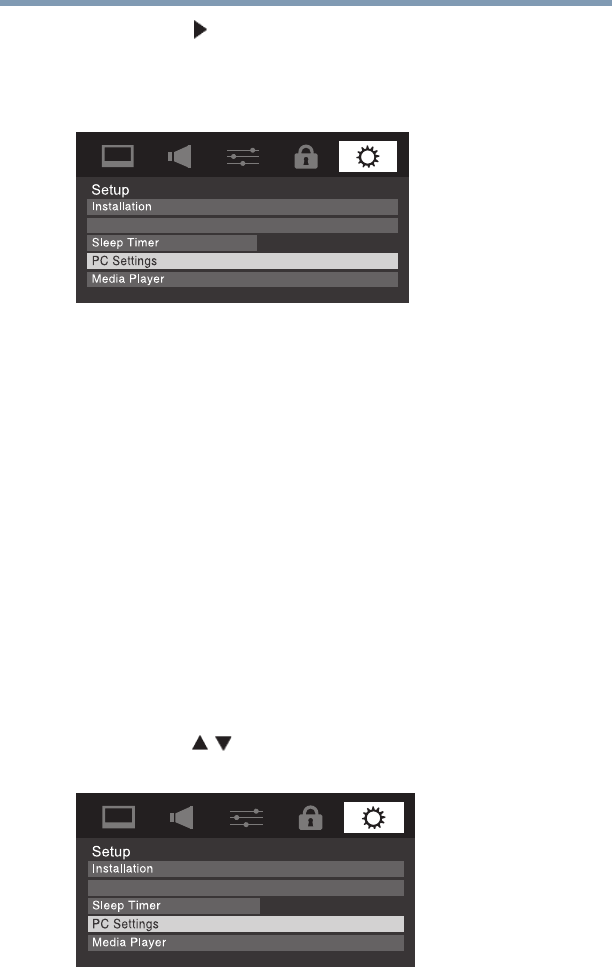 Setup
Installation
Sleep Timer
PC Settings
Media Player

Setup
Installation
Sleep Timer
PC Settings
Media Player